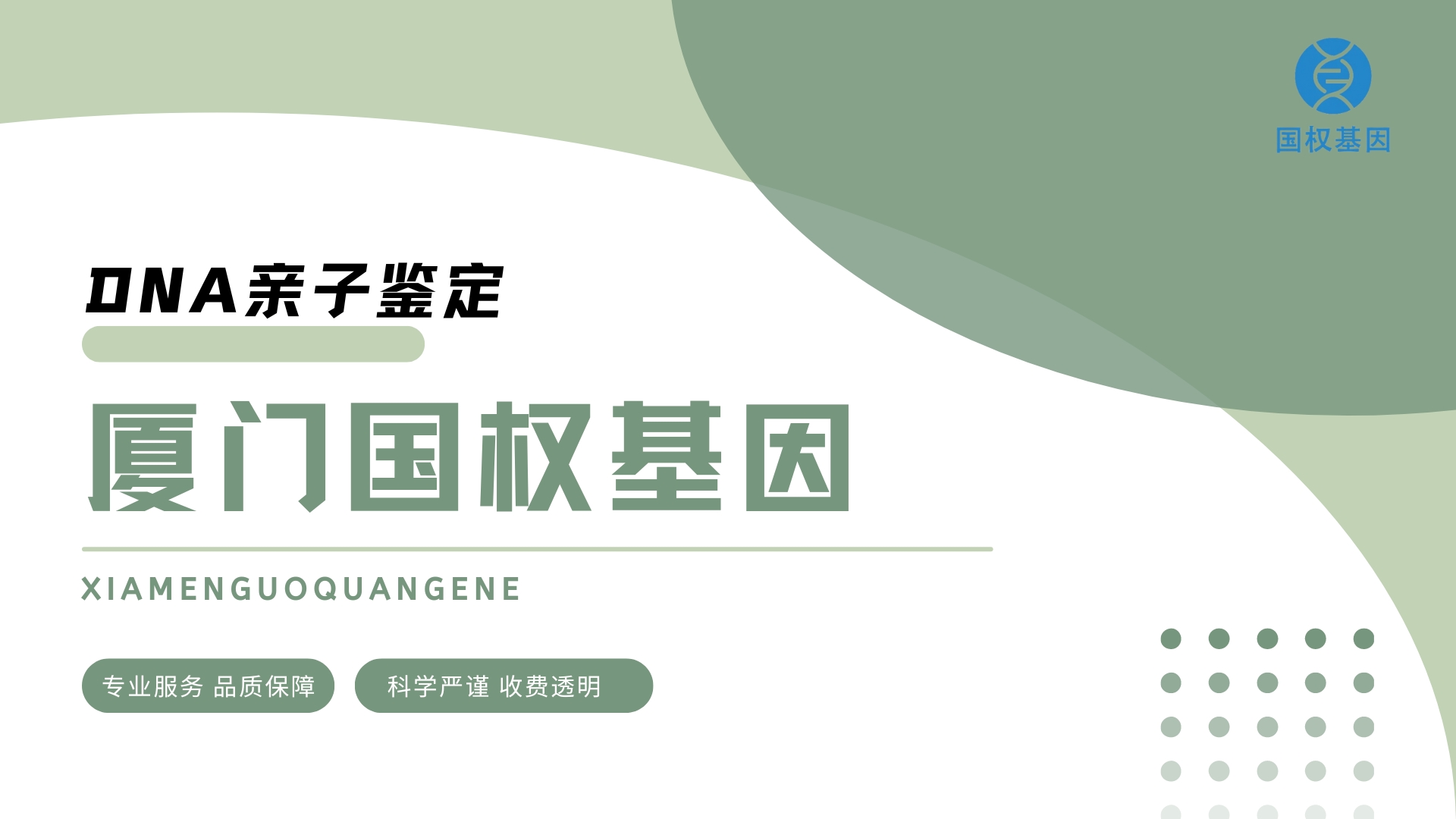 国权基因

DNA亲子鉴定

厦门国权基因

XIAMENGUOQUANGENE

专业服务 品质保障

科学严谨 收费透明